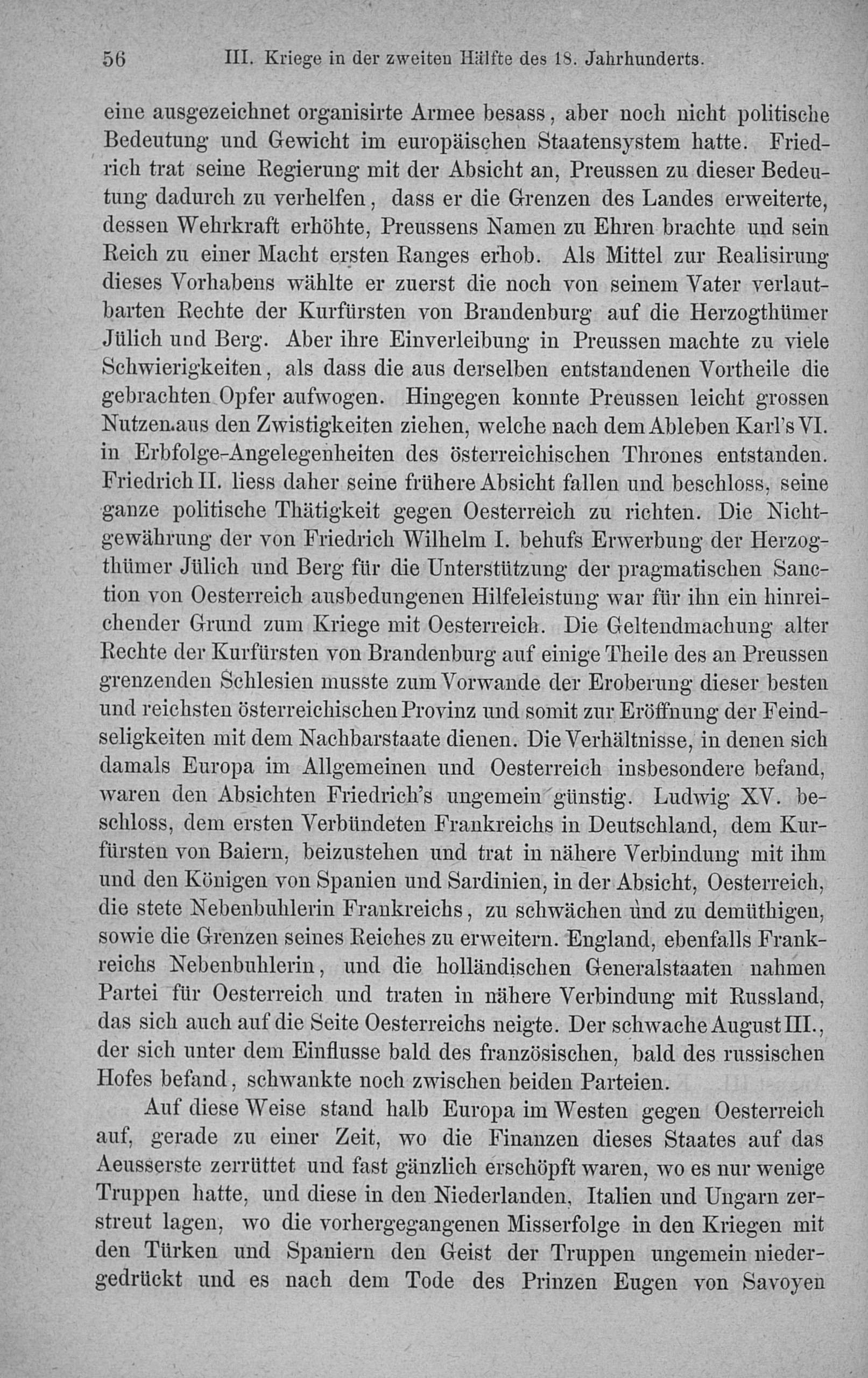 56 III. Kriege in der zweiten Hälfte des 18. Jahrhunderts.

eine ausgezeichnet organisirte Armee besass, aber noch nicht politische Bedeutung und Gewicht im europäischen Staatensystem hatte. Friedrich trat seine Regierung mit der Absicht an, Preussen zu dieser Bedeutung dadurch zu verhelfen, dass er die Grenzen des Landes erweiterte, dessen Wehrkraft erhöhte, Preussens Namen zu Ehren brachte und sein Reich zu einer Macht ersten Ranges erhob. Als Mittel zur Realisirung dieses Vorhabens wählte er zuerst die noch von seinem Vater verlautbarten Rechte der Kurfürsten von Brandenburg auf die Herzogthümer Jülich und Berg. Aber ihre Einverleibung in Preussen machte zu viele Schwierigkeiten, als dass die aus derselben entstandenen Vortheile die gebrachten Opfer aufwogen. Hingegen konnte Preussen leicht grossen Nutzen aus den Zwistigkeiten ziehen, welche nach dem Ableben Karl's VI. in Erbfolge-Angelegenheiten des österreichischen Thrones entstanden. Friedrich II. liess daher seine frühere Absicht fallen und beschloss, seine ganze politische Thätigkeit gegen Oesterreich zu richten. Die Nichtgewährung der von Friedrich Wilhelm I. behufs Erwerbung der Herzogthümer Jülich und Berg für die Unterstützung der pragmatischen Sanction von Oesterreich ausbedungenen Hilfeleistung war für ihn ein hinreichender Grund zum Kriege mit Oesterreich. Die Geltendmachung alter Rechte der Kurfürsten von Brandenburg auf einige Theile des an Preussen grenzenden Schlesien musste zum Vorwande der Eroberung dieser besten und reichsten österreichischen Provinz und somit zur Eröffnung der Feindseligkeiten mit dem Nachbarstaate dienen. Die Verhältnisse, in denen sich damals Europa im Allgemeinen und Oesterreich insbesondere befand, waren den Absichten Friedrich's ungemein günstig. Ludwig XV. beschloss, dem ersten Verbündeten Frankreichs in Deutschland, dem Kurfürsten von Baiern, beizustehen und trat in nähere Verbindung mit ihm und den Königen von Spanien und Sardinien, in der Absicht, Oesterreich, die stete Nebenbuhlerin Frankreichs, zu schwächen und zu demüthigen, sowie die Grenzen seines Reiches zu erweitern. England, ebenfalls Frankreichs Nebenbuhlerin, und die holländischen Generalstaaten nahmen Partei für Oesterreich und traten in nähere Verbindung mit Russland, das sich auch auf die Seite Oesterreichs neigte. Der schwache August III., der sich unter dem Einflusse bald des französischen, bald des russischen Hofes befand, schwankte noch zwischen beiden Parteien.

Auf diese Weise stand halb Europa im Westen gegen Oesterreich auf, gerade zu einer Zeit, wo die Finanzen dieses Staates auf das Aeusserste zerrüttet und fast gänzlich erschöpft waren, wo es nur wenige Truppen hatte, und diese in den Niederlanden, Italien und Ungarn zerstreut lagen, wo die vorhergegangenen Misserfolge in den Kriegen mit den Türken und Spaniern den Geist der Truppen ungemein niedergedrückt und es nach dem Tode des Prinzen Eugen von Savoyen